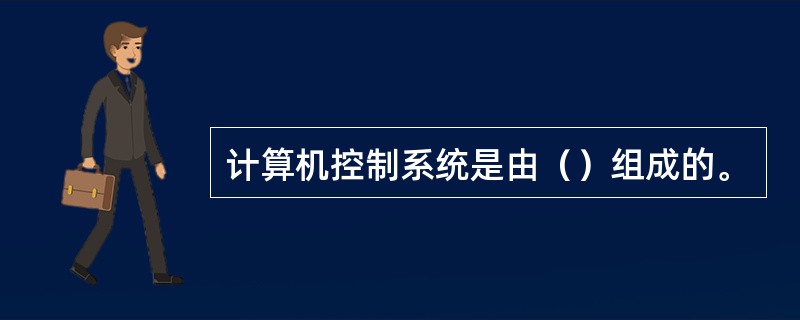 计算机控制系统是由（）组成的。